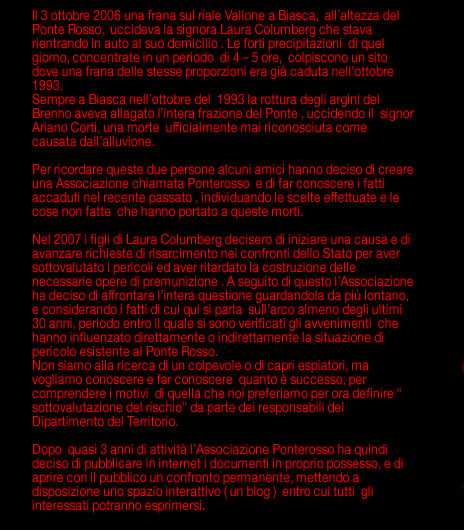 Il 3 ottobre 2006 una frana sul riale Vallone a Biasca, all'altezza del Ponte Rosso, uccideva la signora Laura Columberg che stava rientrando in auto al suo domicilio . Le forti precipitazioni di quel giorno, concentrate in un periodo di 4 – 5 ore, colpiscono un sito dove una frana delle stesse proporzioni era già caduta nell'ottobre 1993.
Sempre a Biasca nell'ottobre del 1993 la rottura degli argini del Brenno aveva allagato l'intera frazione del Ponte , uccidendo il signor Ariano Corti, una morte ufficialmente mai riconosciuta come causata dall'alluvione.

Per ricordare queste due persone alcuni amici hanno deciso di creare una Associazione chiamata Ponterosso e di far conoscere i fatti accaduti nel recente passato , individuando le scelte effettuate e le cose non fatte che hanno portato a queste morti.

Nel 2007 i figli di Laura Columberg decisero di iniziare una causa e di avanzare richieste di risarcimento nei confronti dello Stato per aver sottovalutato i pericoli ed aver ritardato la costruzione delle necessarie opere di premunizione . A seguito di questo l'Associazione ha deciso di affrontare l'intera questione guardandola da più lontano, e considerando i fatti di cui qui si parla sull'arco almeno degli ultimi 30 anni, periodo entro il quale si sono verificati gli avvenimenti che hanno influenzato direttamente o indirettamente la situazione di pericolo esistente al Ponte Rosso.
Non siamo alla ricerca di un colpevole o di capri espiatori, ma vogliamo conoscere e far conoscere quanto è successo, per comprendere i motivi di quella che noi preferiamo per ora definire " sottovalutazione del rischio" da parte dei responsabili del Dipartimento del Territorio.

Dopo quasi 3 anni di attività l'Associazione Ponterosso ha quindi deciso di pubblicare in internet i documenti in proprio possesso, e di aprire con il pubblico un confronto permanente, mettendo a disposizione uno spazio interattivo ( un blog ) entro cui tutti gli interessati potranno esprimersi.